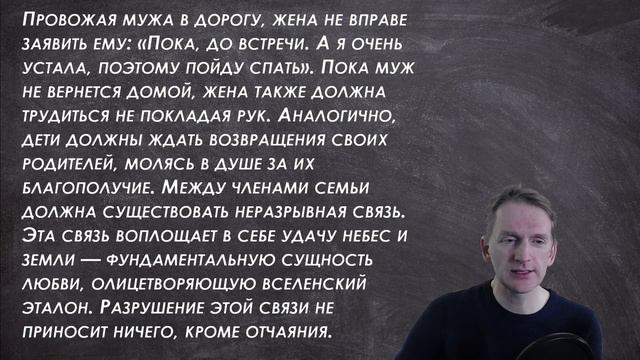 Провожая мужа в дорогу, жена не вправе заявить ему: «Пока, до встречи. А я очень устала, поэтому пойду спать». Пока муж не вернется домой, жена также должна трудиться не покладая рук. Аналогично, дети должны ждать возвращения своих родителей, молясь в душе за их благополучие. Между членами семьи должна существовать неразрывная связь. Эта связь воплощает в себе удачу небес и земли — фундаментальную сущность любви, олицетворяющую вселенский эталон. Разрушение этой связи не приносит ничего, кроме отчаяния.